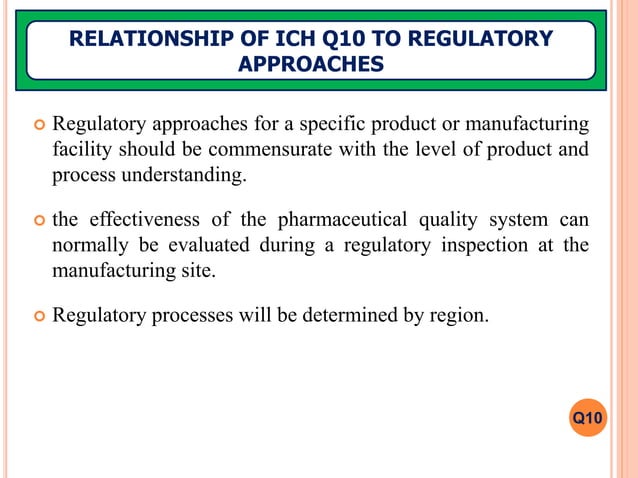 RELATIONSHIP OF ICH Q10 TO REGULATORY APPROACHES

Regulatory approaches for a specific product or manufacturing facility should be commensurate with the level of product and process understanding.

the effectiveness of the pharmaceutical quality system can normally be evaluated during a regulatory inspection at the manufacturing site.

Regulatory processes will be determined by region.

Q10